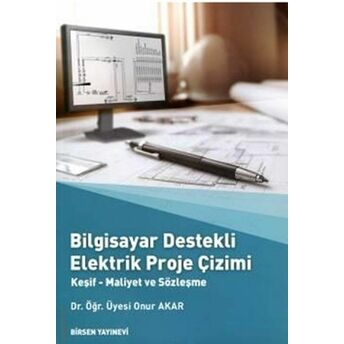 Bilgisayar Destekli Elektrik Proje Çizimi

Keşif - Maliyet ve Sözleşme

Dr. Öğr. Üyesi Onur AKAR

BİRSEN YAYINEVİ